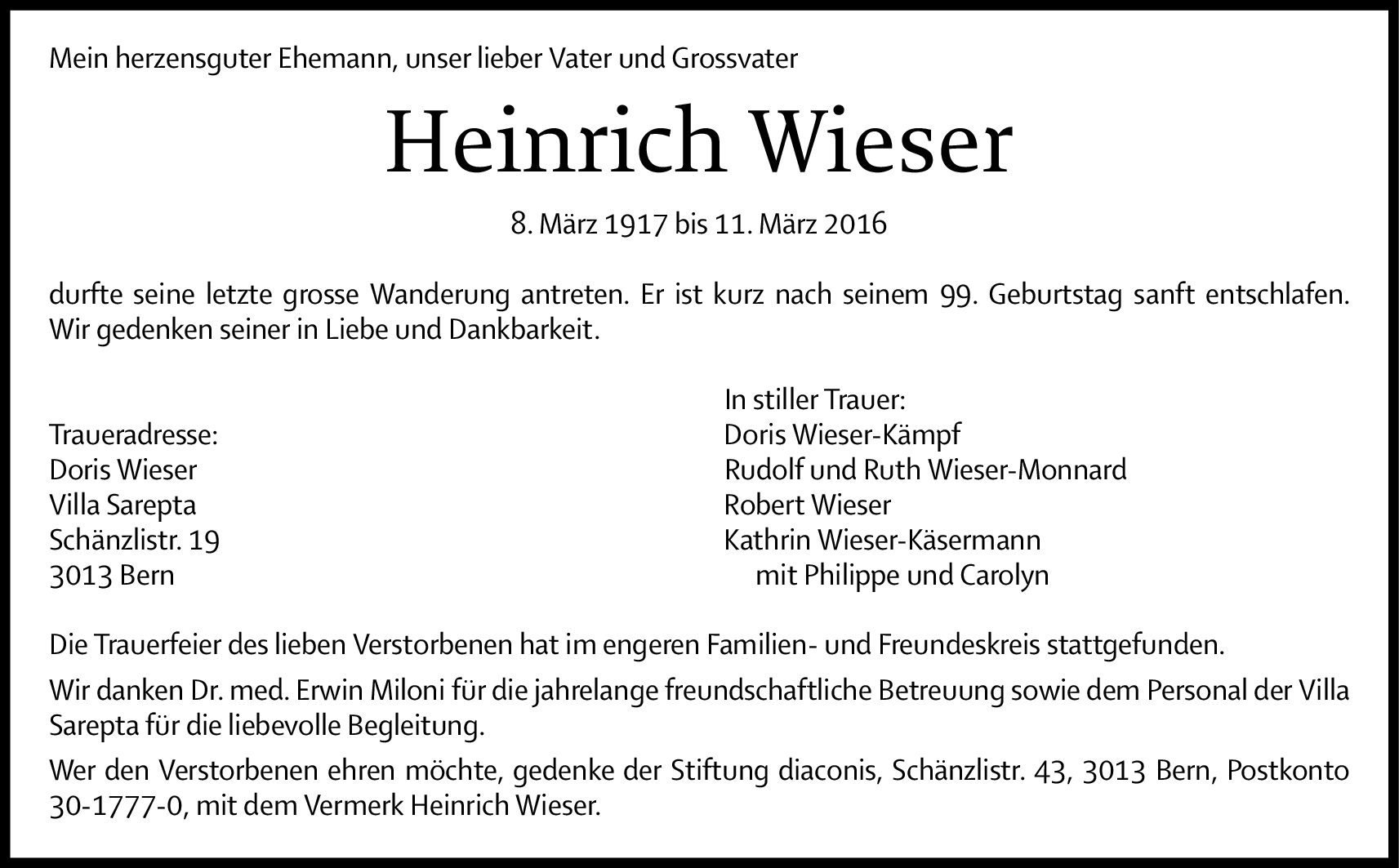 Mein herzensguter Ehemann, unser lieber Vater und Grossvater

Heinrich Wieser

8. März 1917 bis 11. März 2016

durfte seine letzte grosse Wanderung antreten. Er ist kurz nach seinem 99. Geburtstag sanft entschlafen. Wir gedenken seiner in Liebe und Dankbarkeit.

Traueradresse:
Doris Wieser
Villa Sarepta
Schänzlistr. 19
3013 Bern

In stiller Trauer:
Doris Wieser-Kämpf
Rudolf und Ruth Wieser-Monnard
Robert Wieser
Kathrin Wieser-Käsermann
mit Philippe und Carolyn

Die Trauerfeier des lieben Verstorbenen hat im engeren Familien- und Freundeskreis stattgefunden.

Wir danken Dr. med. Erwin Miloni für die jahrelange freundschaftliche Betreuung sowie dem Personal der Villa Sarepta für die liebevolle Begleitung.

Wer den Verstorbenen ehren möchte, gedenke der Stiftung diaconis, Schänzlistr. 43, 3013 Bern, Postkonto 30-1777-0, mit dem Vermerk Heinrich Wieser.